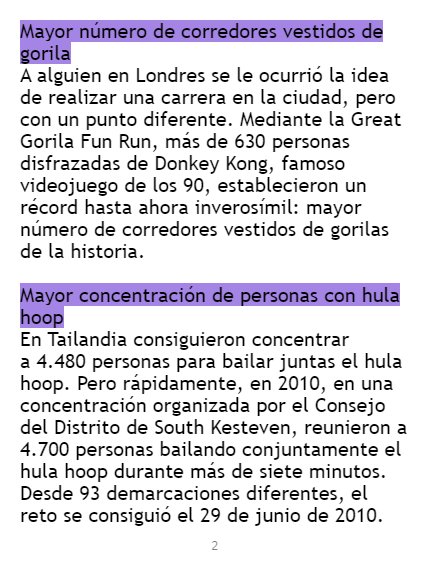 Mayor número de corredores vestidos de gorila
A alguien en Londres se le ocurrió la idea de realizar una carrera en la ciudad, pero con un punto diferente. Mediante la Great Gorila Fun Run, más de 630 personas disfrazadas de Donkey Kong, famoso videojuego de los 90, establecieron un récord hasta ahora inverosímil: mayor número de corredores vestidos de gorilas de la historia.

Mayor concentración de personas con hula hoop
En Tailandia consiguieron concentrar a 4.480 personas para bailar juntas el hula hoop. Pero rápidamente, en 2010, en una concentración organizada por el Consejo del Distrito de South Kesteven, reunieron a 4.700 personas bailando conjuntamente el hula hoop durante más de siete minutos. Desde 93 demarcaciones diferentes, el reto se consiguió el 29 de junio de 2010.

2